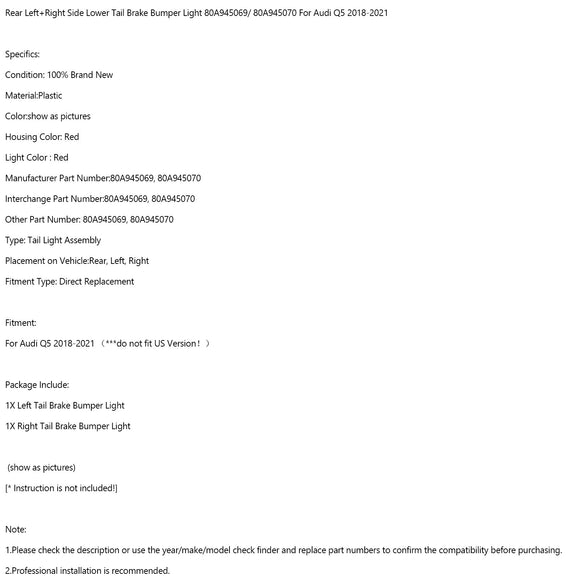 Rear Left+Right Side Lower Tail Brake Bumper Light 80A945069/ 80A945070 For Audi Q5 2018-2021

Specifics:

Condition: 100% Brand New

Material:Plastic

Color:show as pictures

Housing Color: Red

Light Color : Red

Manufacturer Part Number:80A945069, 80A945070

Interchange Part Number:80A945069, 80A945070

Other Part Number: 80A945069, 80A945070

Type: Tail Light Assembly

Placement on Vehicle:Rear, Left, Right

Fitment Type: Direct Replacement

Fitment:

For Audi Q5 2018-2021 （***do not fit US Version！）

Package Include:

1X Left Tail Brake Bumper Light

1X Right Tail Brake Bumper Light

(show as pictures)

[* Instruction is not included!]

Note:

1.Please check the description or use the year/make/model check finder and replace part numbers to confirm the compatibility before purchasing.

2.Professional installation is recommended.